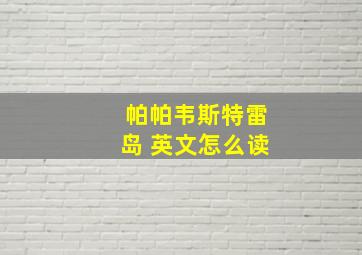 帕帕韦斯特雷岛 英文怎么读